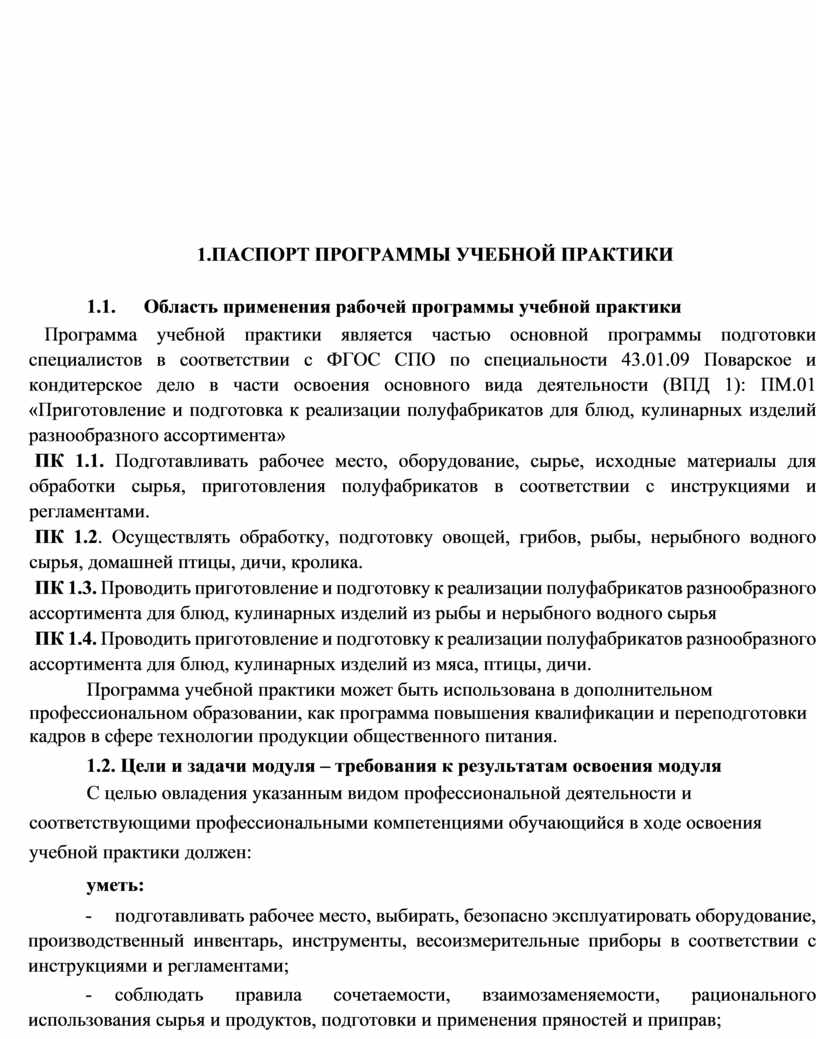 1.ПАСПОРТ ПРОГРАММЫ УЧЕБНОЙ ПРАКТИКИ

1.1. Область применения рабочей программы учебной практики

Программа учебной практики является частью основной программы подготовки специалистов в соответствии с ФГОС СПО по специальности 43.01.09 Поварское и кондитерское дело в части освоения основного вида деятельности (ВПД 1): ПМ.01 «Приготовление и подготовка к реализации полуфабрикатов для блюд, кулинарных изделий разнообразного ассортимента»

ПК 1.1. Подготавливать рабочее место, оборудование, сырье, исходные материалы для обработки сырья, приготовления полуфабрикатов в соответствии с инструкциями и регламентами.

ПК 1.2. Осуществлять обработку, подготовку овощей, грибов, рыбы, нерыбного водного сырья, домашней птицы, дичи, кролика.

ПК 1.3. Проводить приготовление и подготовку к реализации полуфабрикатов разнообразного ассортимента для блюд, кулинарных изделий из рыбы и нерыбного водного сырья

ПК 1.4. Проводить приготовление и подготовку к реализации полуфабрикатов разнообразного ассортимента для блюд, кулинарных изделий из мяса, птицы, дичи.

Программа учебной практики может быть использована в дополнительном профессиональном образовании, как программа повышения квалификации и переподготовки кадров в сфере технологии продукции общественного питания.

1.2. Цели и задачи модуля – требования к результатам освоения модуля

С целью овладения указанным видом профессиональной деятельности и соответствующими профессиональными компетенциями обучающийся в ходе освоения учебной практики должен:

уметь:

- подготавливать рабочее место, выбирать, безопасно эксплуатировать оборудование, производственный инвентарь, инструменты, весоизмерительные приборы в соответствии с инструкциями и регламентами;

- соблюдать правила сочетаемости, взаимозаменяемости, рационального использования сырья и продуктов, подготовки и применения пряностей и приправ;